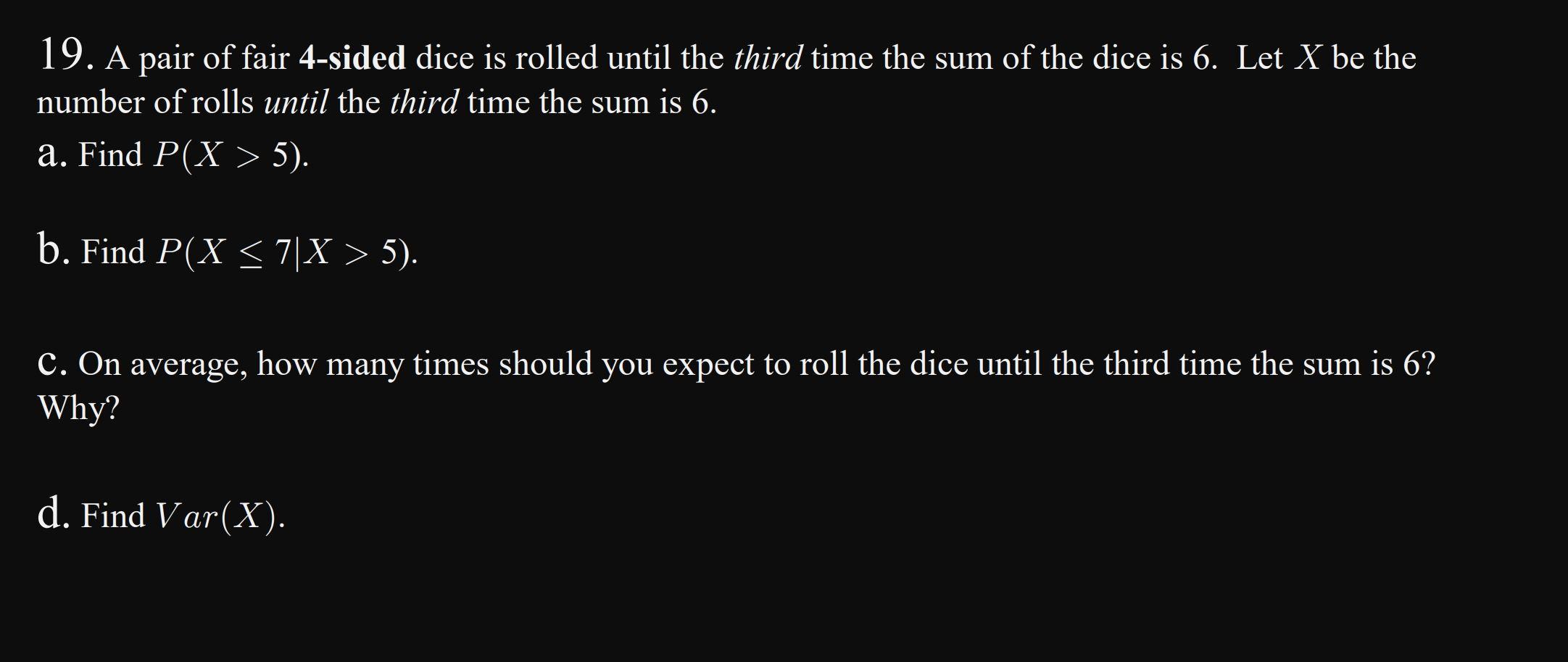 19. A pair of fair 4-sided dice is rolled until the third time the sum of the dice is 6. Let $X$ be the number of rolls until the third time the sum is 6.

a. Find $P(X > 5)$.

b. Find $P(X \leq 7 | X > 5)$.

c. On average, how many times should you expect to roll the dice until the third time the sum is 6? Why?

d. Find $Var(X)$.